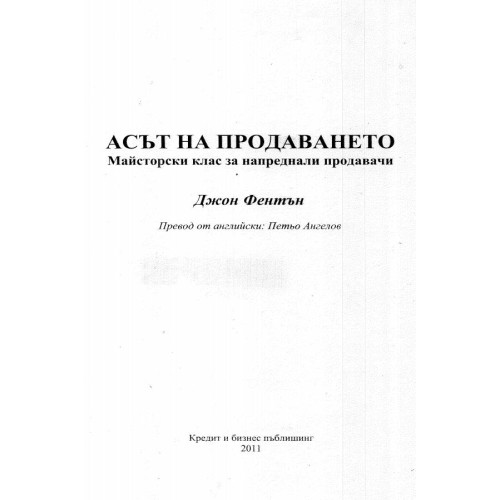 АСЪТ НА ПРОДАВАНЕТО
Майсторски клас за напреднали продавачи

Джон Фентън

Превод от английски: Петьо Ангелов

Кредит и бизнес пъблишинг
2011